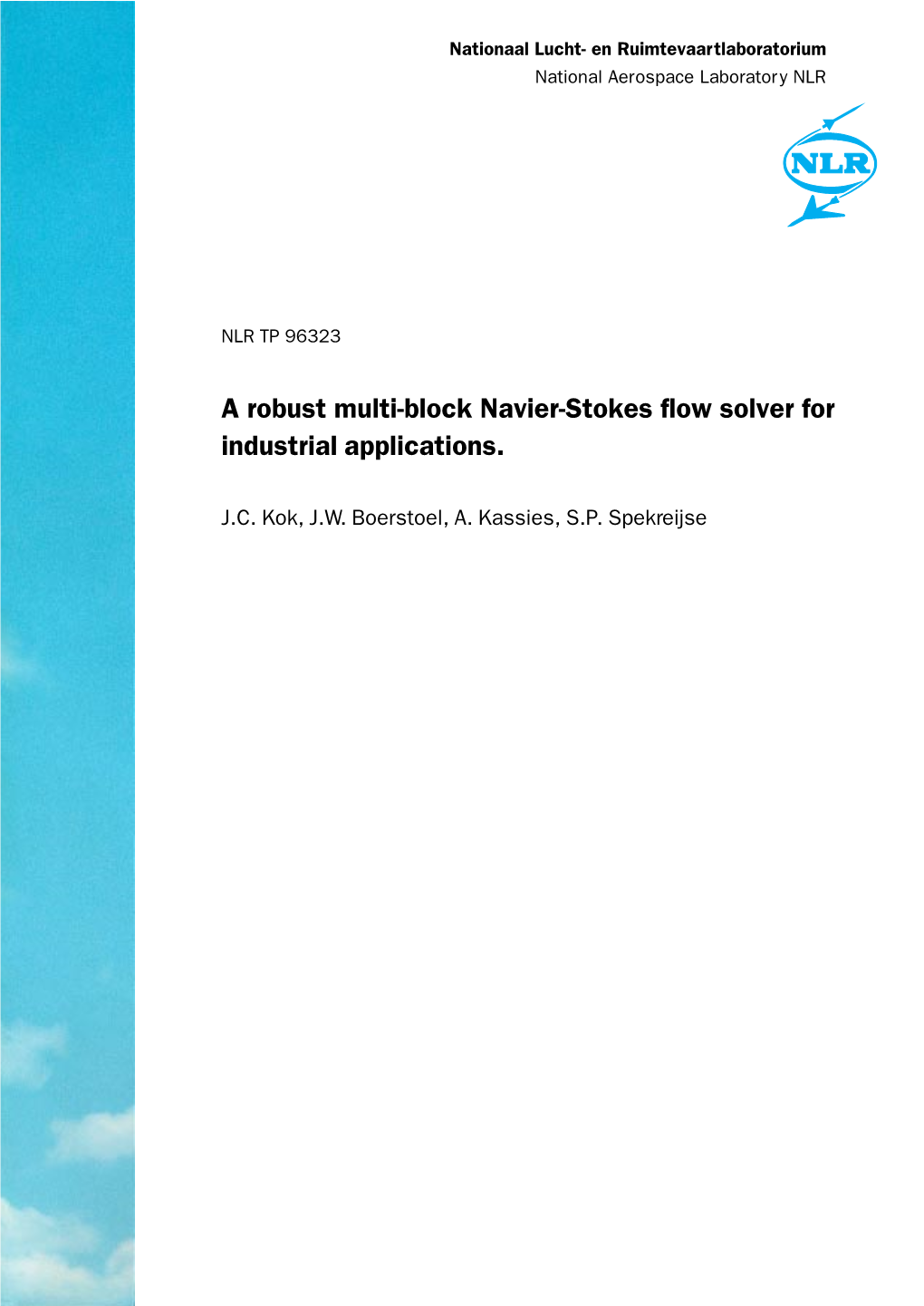 Nationaal Lucht- en Ruimtevaartlaboratorium
National Aerospace Laboratory NLR

NLR

NLR TP 96323

A robust multi-block Navier-Stokes flow solver for industrial applications.

J.C. Kok, J.W. Boerstoel, A. Kassies, S.P. Spekreijse